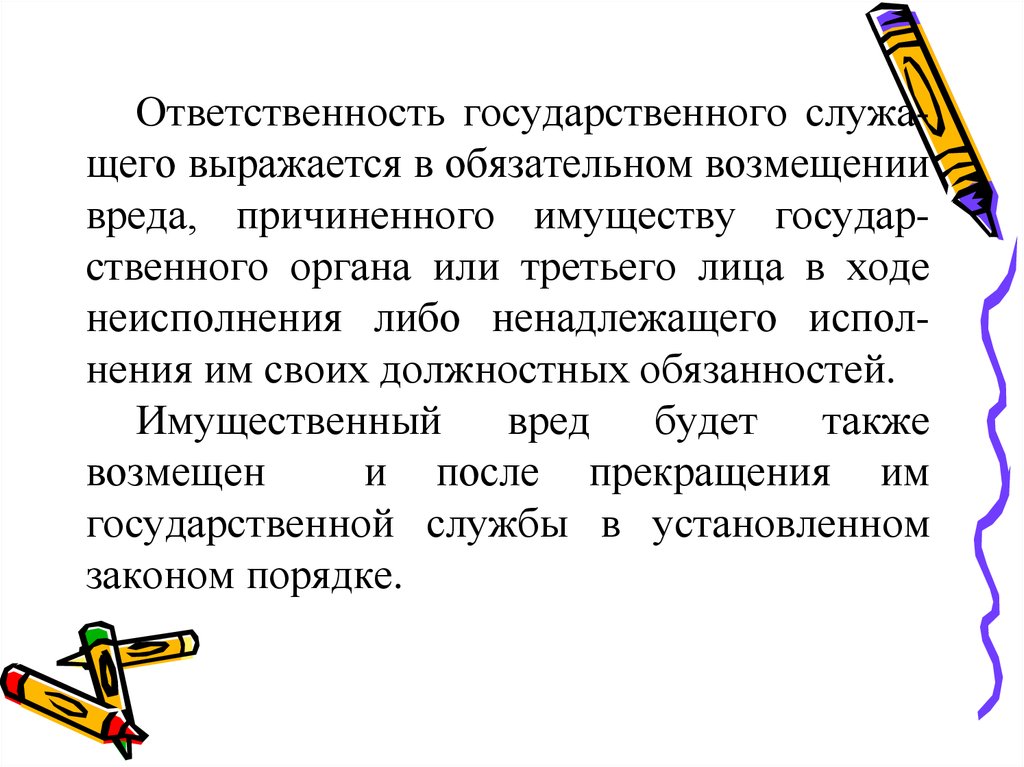 Ответственность государственного служащего выражается в обязательном возмещении вреда, причиненного имуществу государственного органа или третьего лица в ходе неисполнения либо ненадлежащего исполнения им своих должностных обязанностей.

Имущественный вред будет также возмещен и после прекращения им государственной службы в установленном законом порядке.